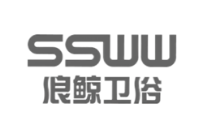 SSWW
浪鲸卫浴